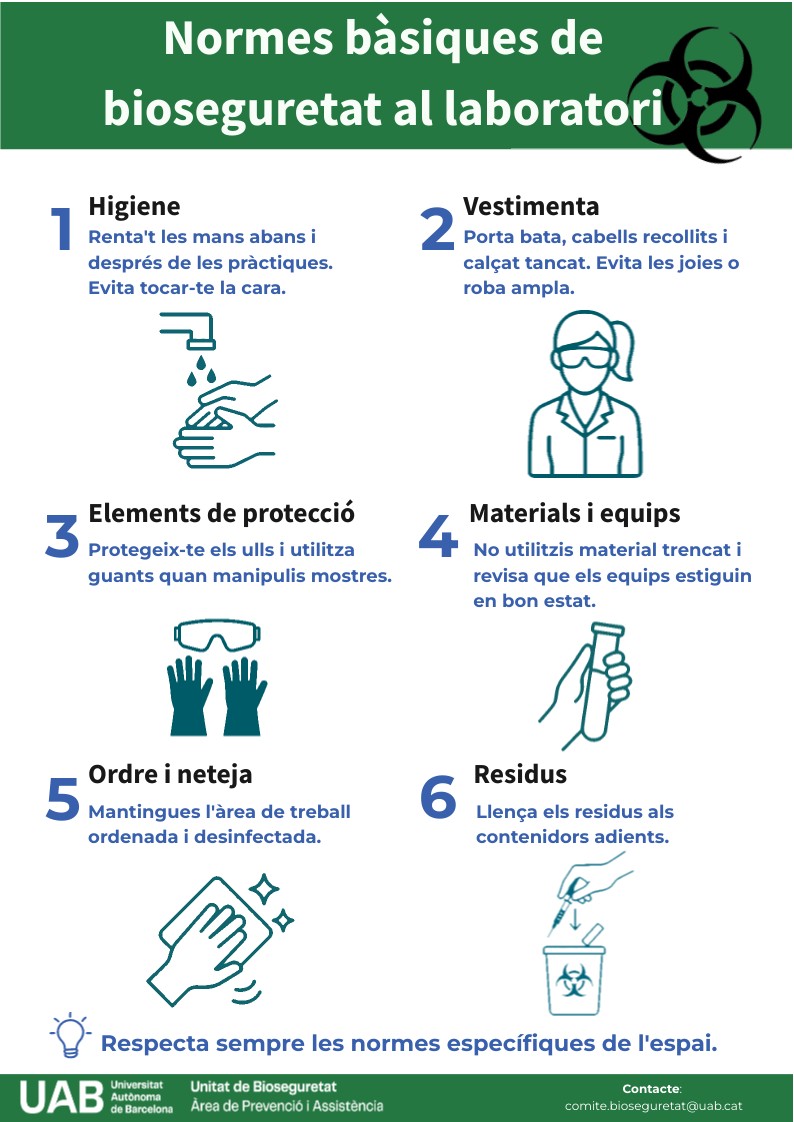 Normes bàsiques de bioseguretat al laboratori

1
Higiene
Renta't les mans abans i després de les pràctiques. Evita tocar-te la cara.

2
Vestimenta
Porta bata, cabells recollits i calçat tancat. Evita les joies o roba ampla.

3
Elements de protecció
Protegeix-te els ulls i utilitza guants quan manipulis mostres.

4
Materials i equips
No utilitzis material trencat i revisa que els equips estiguin en bon estat.

5
Ordre i neteja
Mantingues l'àrea de treball ordenada i desinfectada.

6
Residus
Llença els residus als contenidors adients.

Respecta sempre les normes específiques de l'espai.

UAB Universitat Autònoma de Barcelona
Unitat de Bioseguretat
Àrea de Prevenció i Assistència

Contacte:
comite.bioseguretat@uab.cat